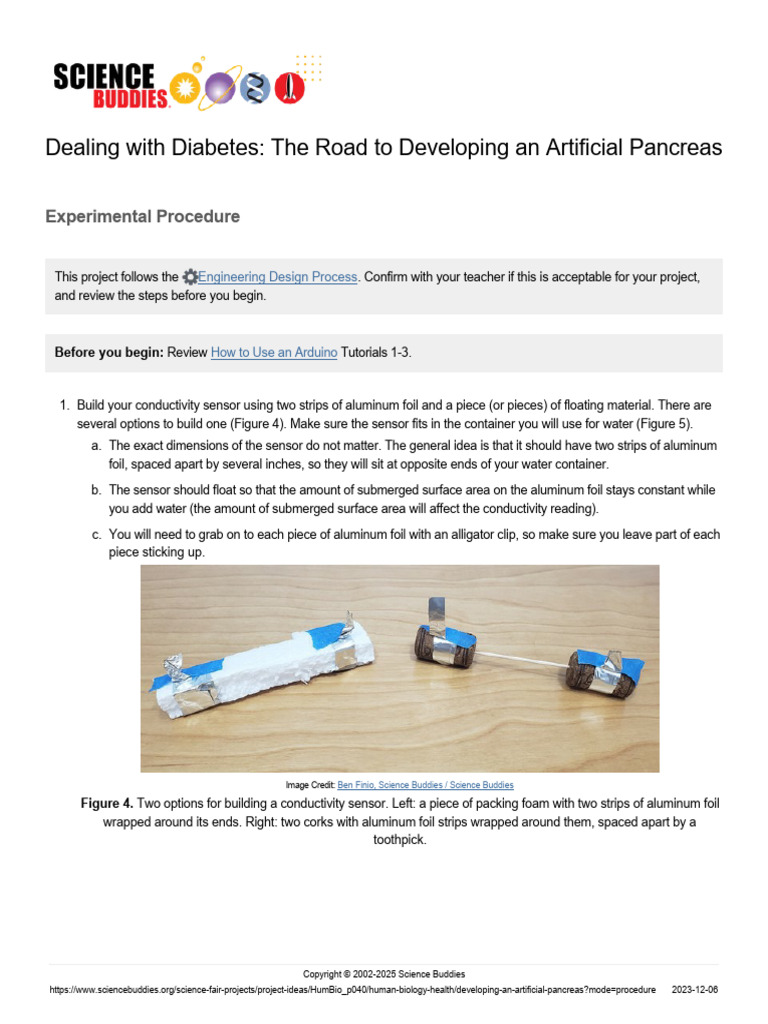 SCIENCE BUDDIES

Dealing with Diabetes: The Road to Developing an Artificial Pancreas

Experimental Procedure

This project follows the Engineering Design Process. Confirm with your teacher if this is acceptable for your project, and review the steps before you begin.

Before you begin: Review How to Use an Arduino Tutorials 1-3.

1. Build your conductivity sensor using two strips of aluminum foil and a piece (or pieces) of floating material. There are several options to build one (Figure 4). Make sure the sensor fits in the container you will use for water (Figure 5).
a. The exact dimensions of the sensor do not matter. The general idea is that it should have two strips of aluminum foil, spaced apart by several inches, so they will sit at opposite ends of your water container.
b. The sensor should float so that the amount of submerged surface area on the aluminum foil stays constant while you add water (the amount of submerged surface area will affect the conductivity reading).
c. You will need to grab on to each piece of aluminum foil with an alligator clip, so make sure you leave part of each piece sticking up.

Image Credit: Ben Finio, Science Buddies / Science Buddies

Figure 4. Two options for building a conductivity sensor. Left: a piece of packing foam with two strips of aluminum foil wrapped around its ends. Right: two corks with aluminum foil strips wrapped around them, spaced apart by a toothpick.

Copyright © 2002-2025 Science Buddies

https://www.sciencebuddies.org/science-fair-projects/project-ideas/HumBio_p040/human-biology-health/developing-an-artificial-pancreas?mode=procedure 2023-12-06